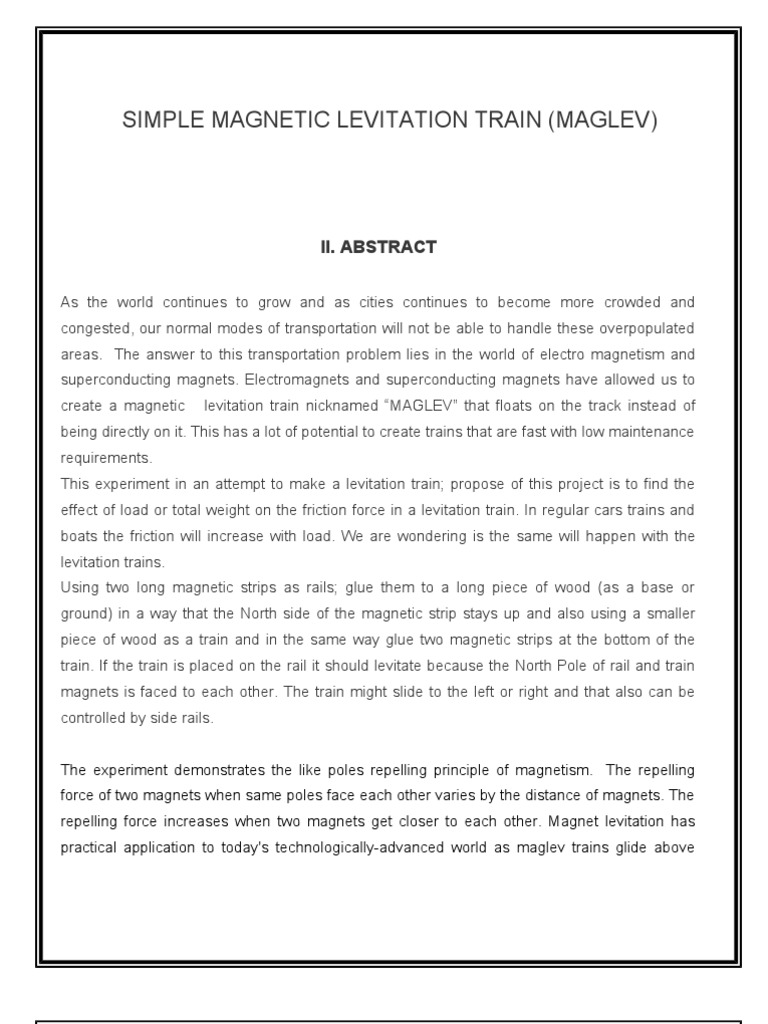 SIMPLE MAGNETIC LEVITATION TRAIN (MAGLEV)

II. ABSTRACT

As the world continues to grow and as cities continues to become more crowded and congested, our normal modes of transportation will not be able to handle these overpopulated areas. The answer to this transportation problem lies in the world of electro magnetism and superconducting magnets. Electromagnets and superconducting magnets have allowed us to create a magnetic levitation train nicknamed "MAGLEV" that floats on the track instead of being directly on it. This has a lot of potential to create trains that are fast with low maintenance requirements.

This experiment in an attempt to make a levitation train; propose of this project is to find the effect of load or total weight on the friction force in a levitation train. In regular cars trains and boats the friction will increase with load. We are wondering is the same will happen with the levitation trains.

Using two long magnetic strips as rails; glue them to a long piece of wood (as a base or ground) in a way that the North side of the magnetic strip stays up and also using a smaller piece of wood as a train and in the same way glue two magnetic strips at the bottom of the train. If the train is placed on the rail it should levitate because the North Pole of rail and train magnets is faced to each other. The train might slide to the left or right and that also can be controlled by side rails.

The experiment demonstrates the like poles repelling principle of magnetism. The repelling force of two magnets when same poles face each other varies by the distance of magnets. The repelling force increases when two magnets get closer to each other. Magnet levitation has practical application to today's technologically-advanced world as maglev trains glide above